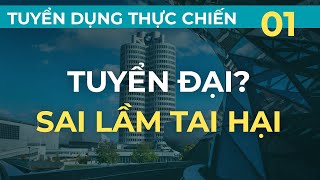 TUYỂN DỤNG THỰC CHIẾN 01

TUYỂN ĐẠI?
SAI LẦM TAI HẠI